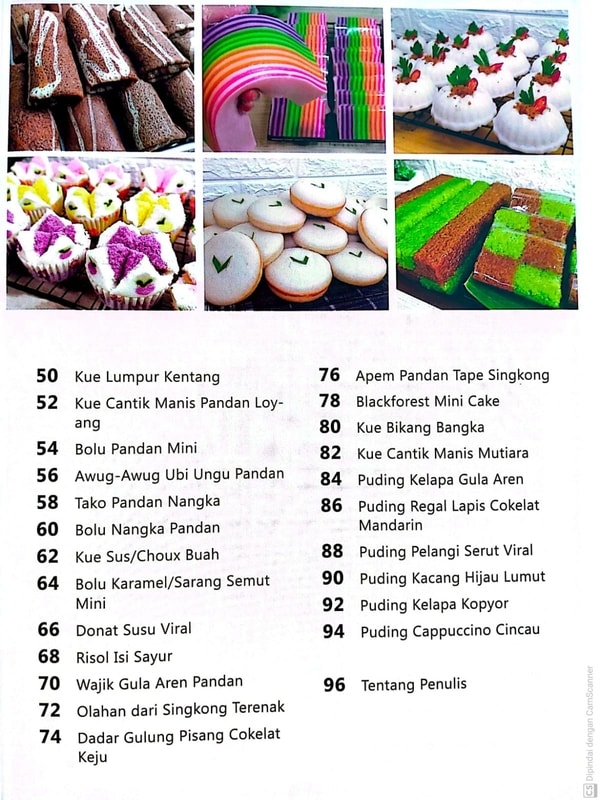 50 Kue Lumpur Kentang
52 Kue Cantik Manis Pandan Loyang
54 Bolu Pandan Mini
56 Awug-Awug Ubi Ungu Pandan
58 Tako Pandan Nangka
60 Bolu Nangka Pandan
62 Kue Sus/Choux Buah
64 Bolu Karamel/Sarang Semut Mini
66 Donat Susu Viral
68 Risol Isi Sayur
70 Wajik Gula Aren Pandan
72 Olahan dari Singkong Terenak
74 Dadar Gulung Pisang Cokelat Keju

76 Apem Pandan Tape Singkong
78 Blackforest Mini Cake
80 Kue Bikang Bangka
82 Kue Cantik Manis Mutiara
84 Puding Kelapa Gula Aren
86 Puding Regal Lapis Cokelat Mandarin
88 Puding Pelangi Serut Viral
90 Puding Kacang Hijau Lumut
92 Puding Kelapa Kopyor
94 Puding Cappuccino Cincau

96 Tentang Penulis

CS Dipindai dengan CamScanner